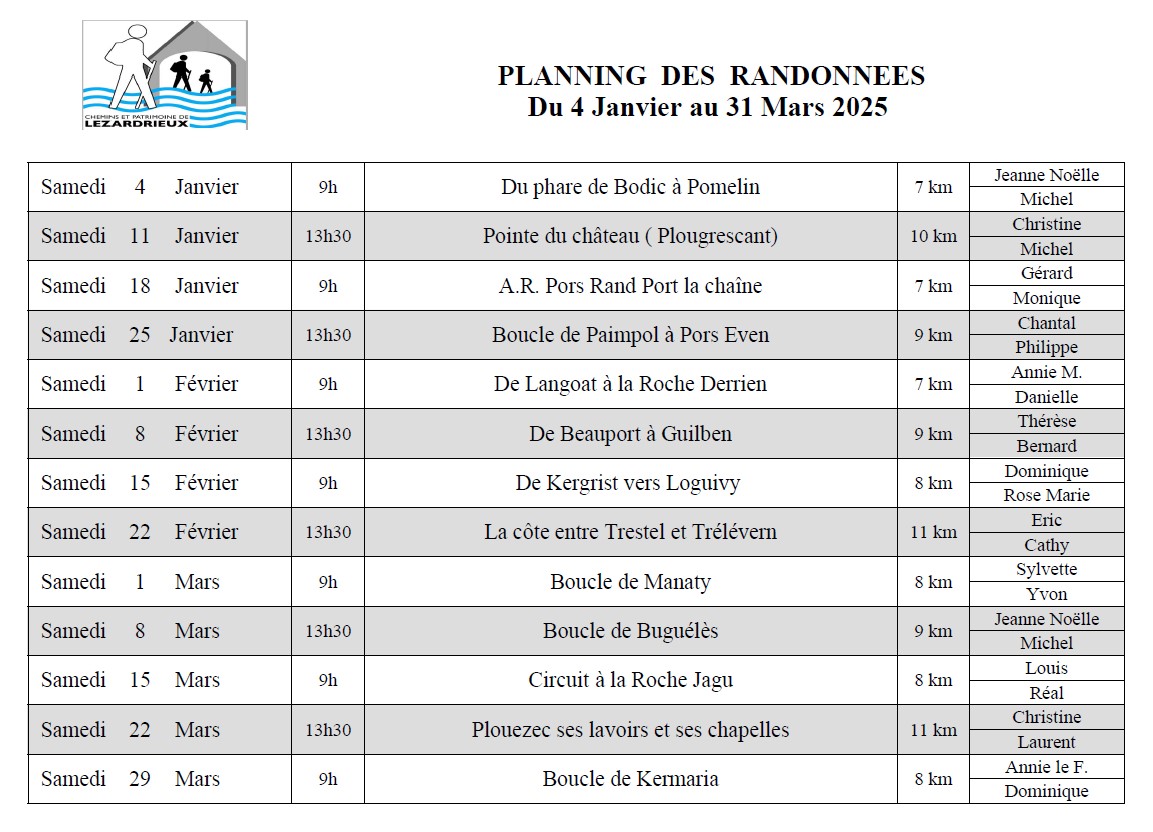 CHEMINS ET PATRIMOINE DE LEZARDRIEUX

PLANNING DES RANDONNEES
Du 4 Janvier au 31 Mars 2025

| Samedi 4 Janvier | 9h | Du phare de Bodic à Pomelin | 7 km | Jeanne Noëlle |
|---|---|---|---|---|
| | | | | Michel |
| Samedi 11 Janvier | 13h30 | Pointe du château ( Plougrescant) | 10 km | Christine |
| | | | | Michel |
| Samedi 18 Janvier | 9h | A.R. Pors Rand Port la chaîne | 7 km | Gérard |
| | | | | Monique |
| Samedi 25 Janvier | 13h30 | Boucle de Paimpol à Pors Even | 9 km | Chantal |
| | | | | Philippe |
| Samedi 1 Février | 9h | De Langoat à la Roche Derrien | 7 km | Annie M. |
| | | | | Danielle |
| Samedi 8 Février | 13h30 | De Beauport à Guilben | 9 km | Thérèse |
| | | | | Bernard |
| Samedi 15 Février | 9h | De Kergrist vers Loguivy | 8 km | Dominique |
| | | | | Rose Marie |
| Samedi 22 Février | 13h30 | La côte entre Trestel et Trélévern | 11 km | Eric |
| | | | | Cathy |
| Samedi 1 Mars | 9h | Boucle de Manaty | 8 km | Sylvette |
| | | | | Yvon |
| Samedi 8 Mars | 13h30 | Boucle de Buguélès | 9 km | Jeanne Noëlle |
| | | | | Michel |
| Samedi 15 Mars | 9h | Circuit à la Roche Jagu | 8 km | Louis |
| | | | | Réal |
| Samedi 22 Mars | 13h30 | Plouezec ses lavoirs et ses chapelles | 11 km | Christine |
| | | | | Laurent |
| Samedi 29 Mars | 9h | Boucle de Kermaria | 8 km | Annie le F. |
| | | | | Dominique |